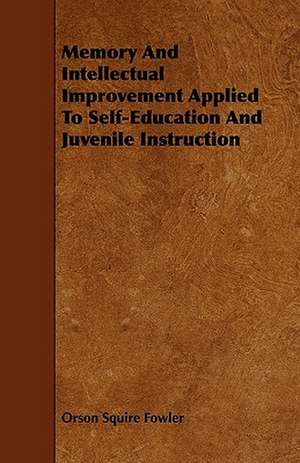 Memory And Intellectual Improvement Applied To Self-Education And Juvenile Instruction

Orson Squire Fowler